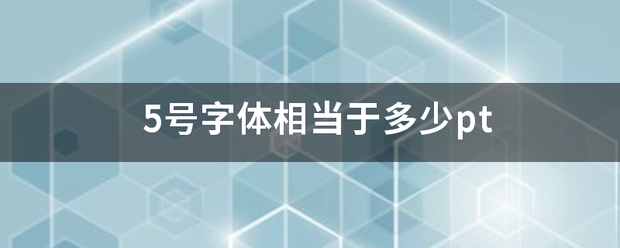 5号字体相当于多少pt